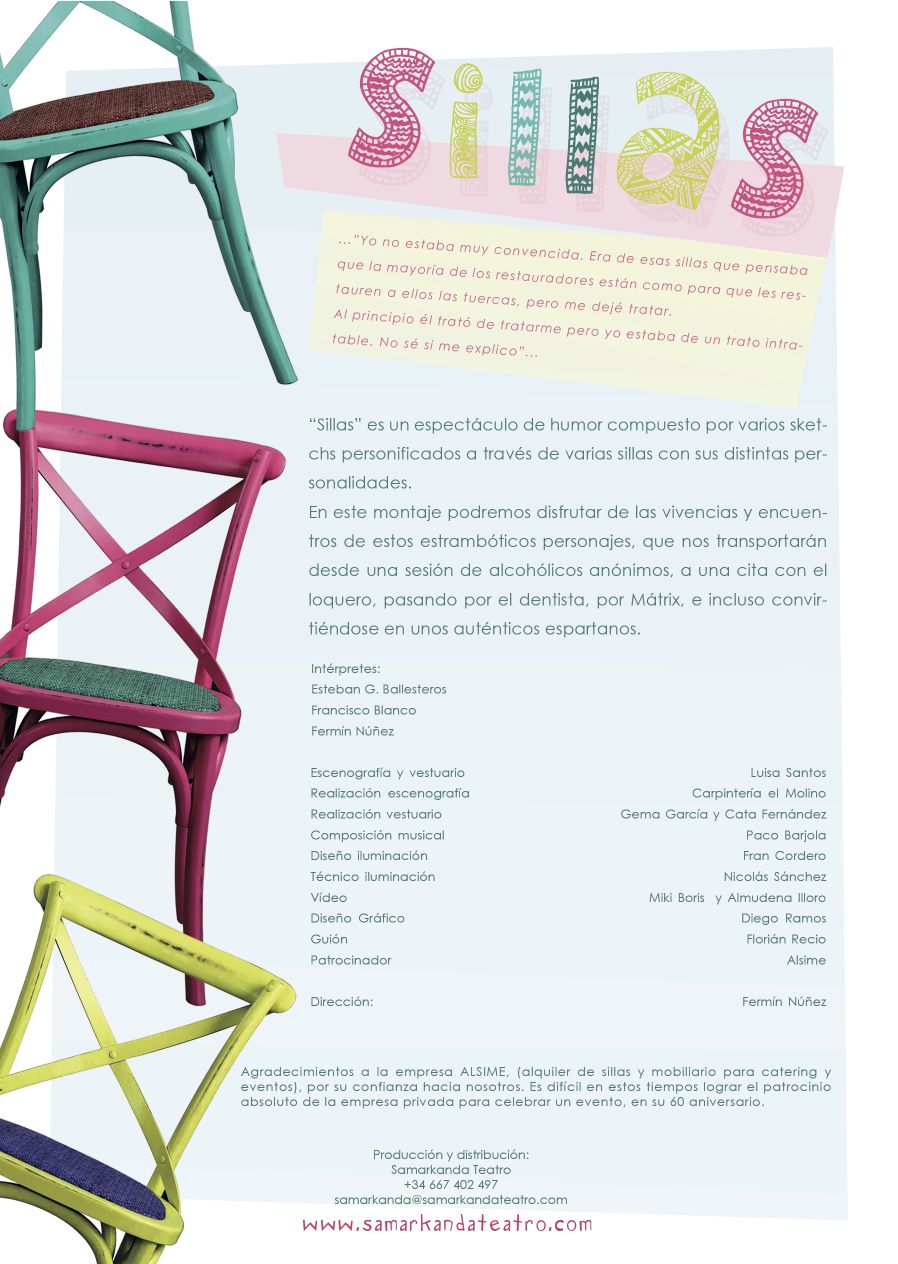 Sillas

..."Yo no estaba muy convencida. Era de esas sillas que pensaba que la mayoría de los restauradores están como para que les restauren a ellos las tuercas, pero me dejé tratar.
Al principio él trató de tratarme pero yo estaba de un trato intratable. No sé si me explico"...

"Sillas" es un espectáculo de humor compuesto por varios sketchs personificados a través de varias sillas con sus distintas personalidades.
En este montaje podremos disfrutar de las vivencias y encuentros de estos estrambóticos personajes, que nos transportarán desde una sesión de alcohólicos anónimos, a una cita con el loquero, pasando por el dentista, por Mátrix, e incluso convirtiéndose en unos auténticos espartanos.

Intérpretes:
Esteban G. Ballesteros
Francisco Blanco
Fermín Núñez

| | |
|---|---|
| Escenografía y vestuario | Luisa Santos |
| Realización escenografía | Carpintería el Molino |
| Realización vestuario | Gema García y Cata Fernández |
| Composición musical | Paco Barjola |
| Diseño iluminación | Fran Cordero |
| Técnico iluminación | Nicolás Sánchez |
| Vídeo | Miki Boris y Almudena Illoro |
| Diseño Gráfico | Diego Ramos |
| Guión | Florián Recio |
| Patrocinador | Alsime |
| Dirección: | Fermín Núñez |

Agradecimientos a la empresa ALSIME, (alquiler de sillas y mobiliario para catering y eventos), por su confianza hacia nosotros. Es difícil en estos tiempos lograr el patrocinio absoluto de la empresa privada para celebrar un evento, en su 60 aniversario.

Producción y distribución:
Samarkanda Teatro
+34 667 402 497
samarkanda@samarkandateatro.com
www.samarkandateatro.com